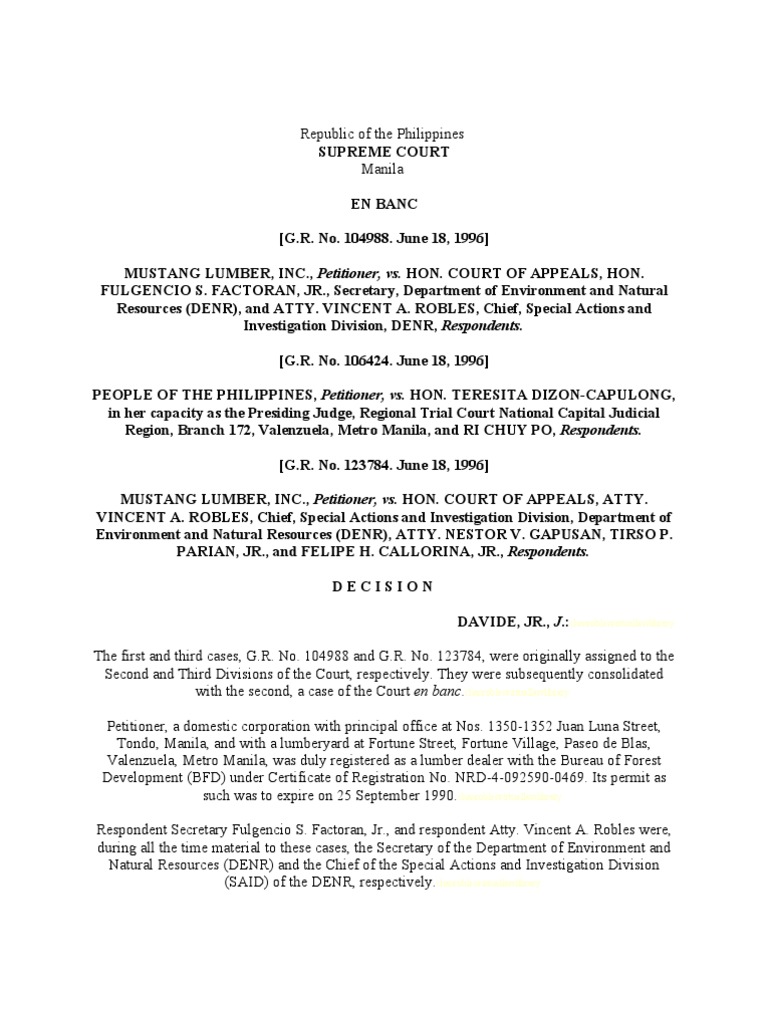 Republic of the Philippines
SUPREME COURT
Manila

EN BANC

[G.R. No. 104988. June 18, 1996]

MUSTANG LUMBER, INC., Petitioner, vs. HON. COURT OF APPEALS, HON. FULGENCIO S. FACTORAN, JR., Secretary, Department of Environment and Natural Resources (DENR), and ATTY. VINCENT A. ROBLES, Chief, Special Actions and Investigation Division, DENR, Respondents.

[G.R. No. 106424. June 18, 1996]

PEOPLE OF THE PHILIPPINES, Petitioner, vs. HON. TERESITA DIZON-CAPULONG, in her capacity as the Presiding Judge, Regional Trial Court National Capital Judicial Region, Branch 172, Valenzuela, Metro Manila, and RI CHUY PO, Respondents.

[G.R. No. 123784. June 18, 1996]

MUSTANG LUMBER, INC., Petitioner, vs. HON. COURT OF APPEALS, ATTY. VINCENT A. ROBLES, Chief, Special Actions and Investigation Division, Department of Environment and Natural Resources (DENR), ATTY. NESTOR V. GAPUSAN, TIRSO P. PARIAN, JR., and FELIPE H. CALLORINA, JR., Respondents.

D E C I S I O N

DAVIDE, JR., J.:

The first and third cases, G.R. No. 104988 and G.R. No. 123784, were originally assigned to the Second and Third Divisions of the Court, respectively. They were subsequently consolidated with the second, a case of the Court en banc.

Petitioner, a domestic corporation with principal office at Nos. 1350-1352 Juan Luna Street, Tondo, Manila, and with a lumberyard at Fortune Street, Fortune Village, Paseo de Blas, Valenzuela, Metro Manila, was duly registered as a lumber dealer with the Bureau of Forest Development (BFD) under Certificate of Registration No. NRD-4-092590-0469. Its permit as such was to expire on 25 September 1990.

Respondent Secretary Fulgencio S. Factoran, Jr., and respondent Atty. Vincent A. Robles were, during all the time material to these cases, the Secretary of the Department of Environment and Natural Resources (DENR) and the Chief of the Special Actions and Investigation Division (SAID) of the DENR, respectively.